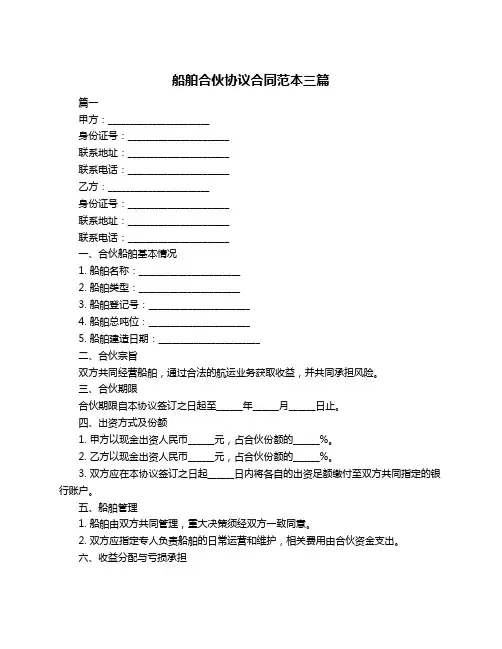 船舶合伙协议合同范本三篇

篇一

甲方：____________________

身份证号：____________________

联系地址：____________________

联系电话：____________________

乙方：____________________

身份证号：____________________

联系地址：____________________

联系电话：____________________

一、合伙船舶基本情况

1. 船舶名称：____________________

2. 船舶类型：____________________

3. 船舶登记号：____________________

4. 船舶总吨位：____________________

5. 船舶建造日期：____________________

二、合伙宗旨

双方共同经营船舶，通过合法的航运业务获取收益，并共同承担风险。

三、合伙期限

合伙期限自本协议签订之日起至_____年_____月_____日止。

四、出资方式及份额

1. 甲方以现金出资人民币_____元，占合伙份额的_____%。

2. 乙方以现金出资人民币_____元，占合伙份额的_____%。

3. 双方应在本协议签订之日起_____日内将各自的出资足额缴付至双方共同指定的银行账户。

五、船舶管理

1. 船舶由双方共同管理，重大决策须经双方一致同意。

2. 双方应指定专人负责船舶的日常运营和维护，相关费用由合伙资金支出。

六、收益分配与亏损承担